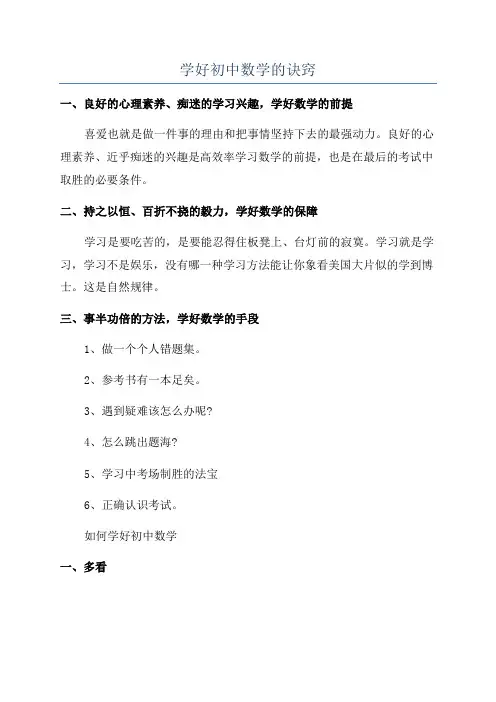 学好初中数学的诀窍

一、良好的心理素养、痴迷的学习兴趣，学好数学的前提

喜爱也就是做一件事的理由和把事情坚持下去的最强动力。良好的心理素养、近乎痴迷的兴趣是高效率学习数学的前提，也是在最后的考试中取胜的必要条件。

二、持之以恒、百折不挠的毅力，学好数学的保障

学习是要吃苦的，是要能忍得住板凳上、台灯前的寂寞。学习就是学习，学习不是娱乐，没有哪一种学习方法能让你象看美国大片似的学到博士。这是自然规律。

三、事半功倍的方法，学好数学的手段

1、做一个个人错题集。

2、参考书有一本足矣。

3、遇到疑难该怎么办呢?

4、怎么跳出题海?

5、学习中考场制胜的法宝

6、正确认识考试。

如何学好初中数学

一、多看